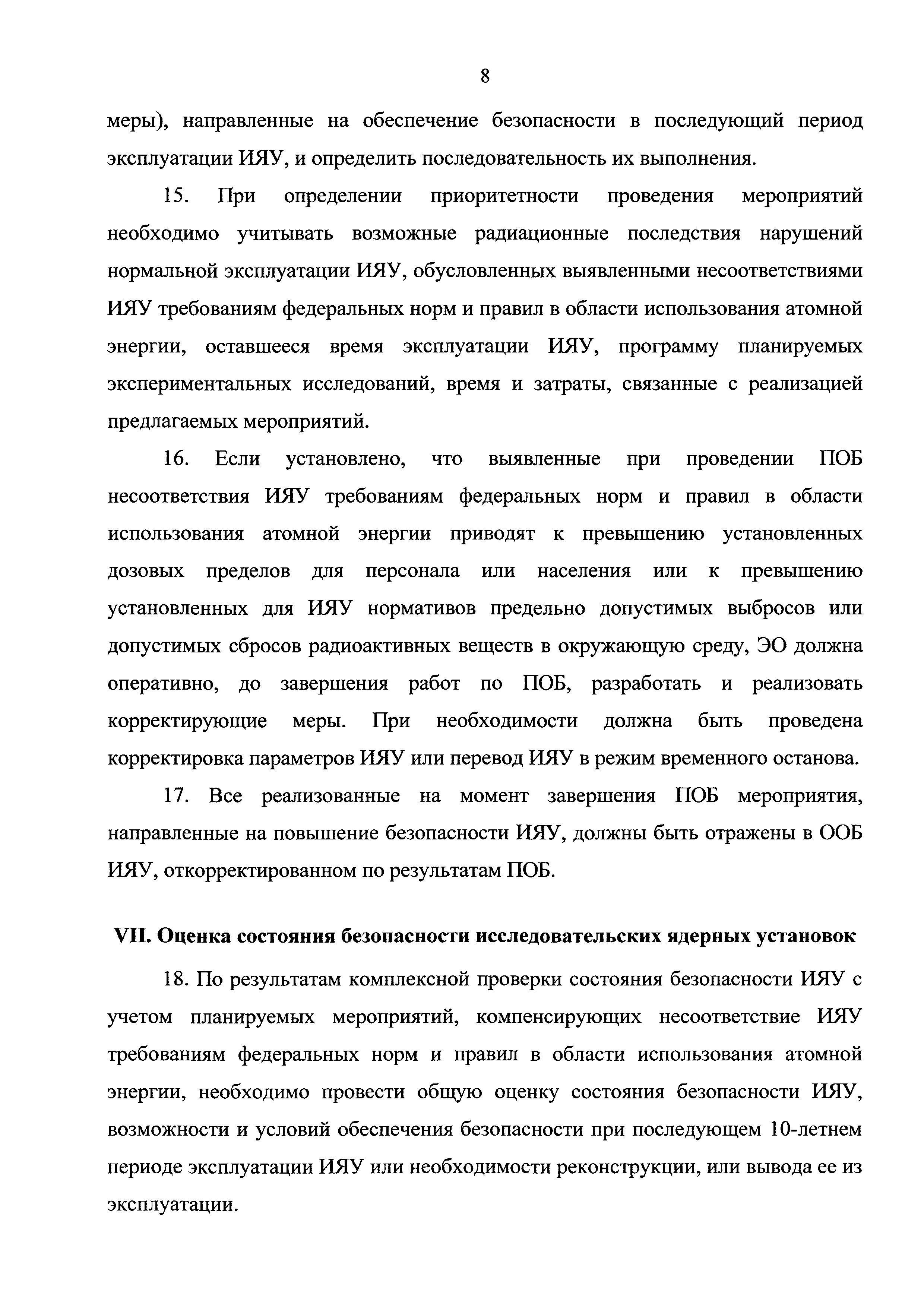 8

меры), направленные на обеспечение безопасности в последующий период эксплуатации ИЯУ, и определить последовательность их выполнения.

15. При определении приоритетности проведения мероприятий необходимо учитывать возможные радиационные последствия нарушений нормальной эксплуатации ИЯУ, обусловленных выявленными несоответствиями ИЯУ требованиям федеральных норм и правил в области использования атомной энергии, оставшееся время эксплуатации ИЯУ, программу планируемых экспериментальных исследований, время и затраты, связанные с реализацией предлагаемых мероприятий.

16. Если установлено, что выявленные при проведении ПОБ несоответствия ИЯУ требованиям федеральных норм и правил в области использования атомной энергии приводят к превышению установленных дозовых пределов для персонала или населения или к превышению установленных для ИЯУ нормативов предельно допустимых выбросов или допустимых сбросов радиоактивных веществ в окружающую среду, ЭО должна оперативно, до завершения работ по ПОБ, разработать и реализовать корректирующие меры. При необходимости должна быть проведена корректировка параметров ИЯУ или перевод ИЯУ в режим временного останова.

17. Все реализованные на момент завершения ПОБ мероприятия, направленные на повышение безопасности ИЯУ, должны быть отражены в ООБ ИЯУ, откорректированном по результатам ПОБ.

VII. Оценка состояния безопасности исследовательских ядерных установок

18. По результатам комплексной проверки состояния безопасности ИЯУ с учетом планируемых мероприятий, компенсирующих несоответствие ИЯУ требованиям федеральных норм и правил в области использования атомной энергии, необходимо провести общую оценку состояния безопасности ИЯУ, возможности и условий обеспечения безопасности при последующем 10-летнем периоде эксплуатации ИЯУ или необходимости реконструкции, или вывода ее из эксплуатации.